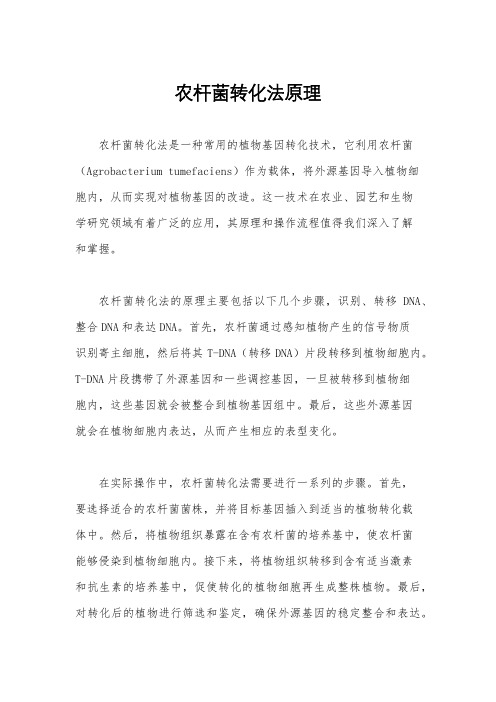 农杆菌转化法原理

农杆菌转化法是一种常用的植物基因转化技术，它利用农杆菌（Agrobacterium tumefaciens）作为载体，将外源基因导入植物细胞内，从而实现对植物基因的改造。这一技术在农业、园艺和生物学研究领域有着广泛的应用，其原理和操作流程值得我们深入了解和掌握。

农杆菌转化法的原理主要包括以下几个步骤，识别、转移 DNA、整合 DNA 和表达 DNA。首先，农杆菌通过感知植物产生的信号物质识别寄主细胞，然后将其 T-DNA（转移 DNA）片段转移到植物细胞内。T-DNA 片段携带了外源基因和一些调控基因，一旦被转移到植物细胞内，这些基因就会被整合到植物基因组中。最后，这些外源基因就会在植物细胞内表达，从而产生相应的表型变化。

在实际操作中，农杆菌转化法需要进行一系列的步骤。首先，要选择适合的农杆菌菌株，并将目标基因插入到适当的植物转化载体中。然后，将植物组织暴露在含有农杆菌的培养基中，使农杆菌能够侵染到植物细胞内。接下来，将植物组织转移到含有适当激素和抗生素的培养基中，促使转化的植物细胞再生成整株植物。最后，对转化后的植物进行筛选和鉴定，确保外源基因的稳定整合和表达。